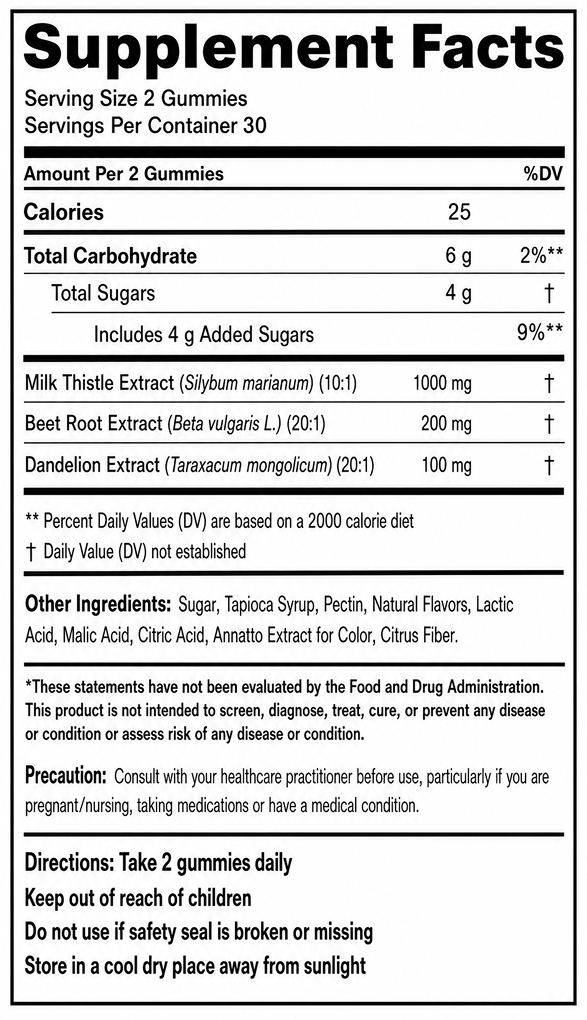 Supplement Facts
Serving Size 2 Gummies
Servings Per Container 30

| Amount Per 2 Gummies | | %DV |
|---|---|---|
| Calories | 25 | |
| Total Carbohydrate | 6 g | 2%** |
| Total Sugars | 4 g | † |
| Includes 4 g Added Sugars | | 9%** |
| Milk Thistle Extract (Silybum marianum) (10:1) | 1000 mg | † |
| Beet Root Extract (Beta vulgaris L.) (20:1) | 200 mg | † |
| Dandelion Extract (Taraxacum mongolicum) (20:1) | 100 mg | † |

** Percent Daily Values (DV) are based on a 2000 calorie diet
† Daily Value (DV) not established

Other Ingredients: Sugar, Tapioca Syrup, Pectin, Natural Flavors, Lactic Acid, Malic Acid, Citric Acid, Annatto Extract for Color, Citrus Fiber.

*These statements have not been evaluated by the Food and Drug Administration. This product is not intended to screen, diagnose, treat, cure, or prevent any disease or condition or assess risk of any disease or condition.

Precaution: Consult with your healthcare practitioner before use, particularly if you are pregnant/nursing, taking medications or have a medical condition.

Directions: Take 2 gummies daily
Keep out of reach of children
Do not use if safety seal is broken or missing
Store in a cool dry place away from sunlight